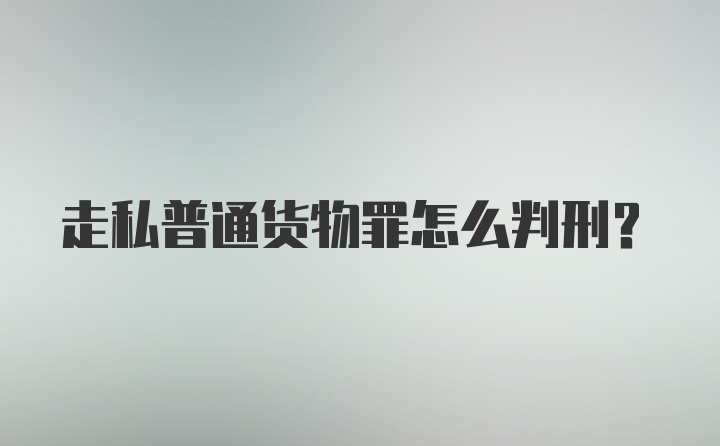 走私普通货物罪怎么判刑？